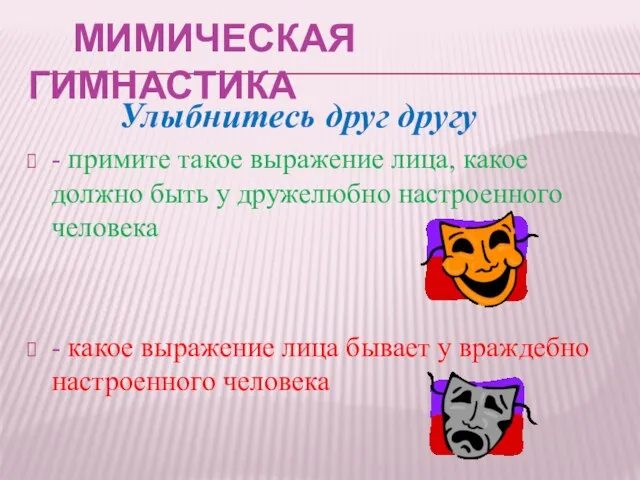 МИМИЧЕСКАЯ ГИМНАСТИКА

Улыбнитесь друг другу

- примите такое выражение лица, какое должно быть у дружелюбно настроенного человека

- какое выражение лица бывает у враждебно настроенного человека